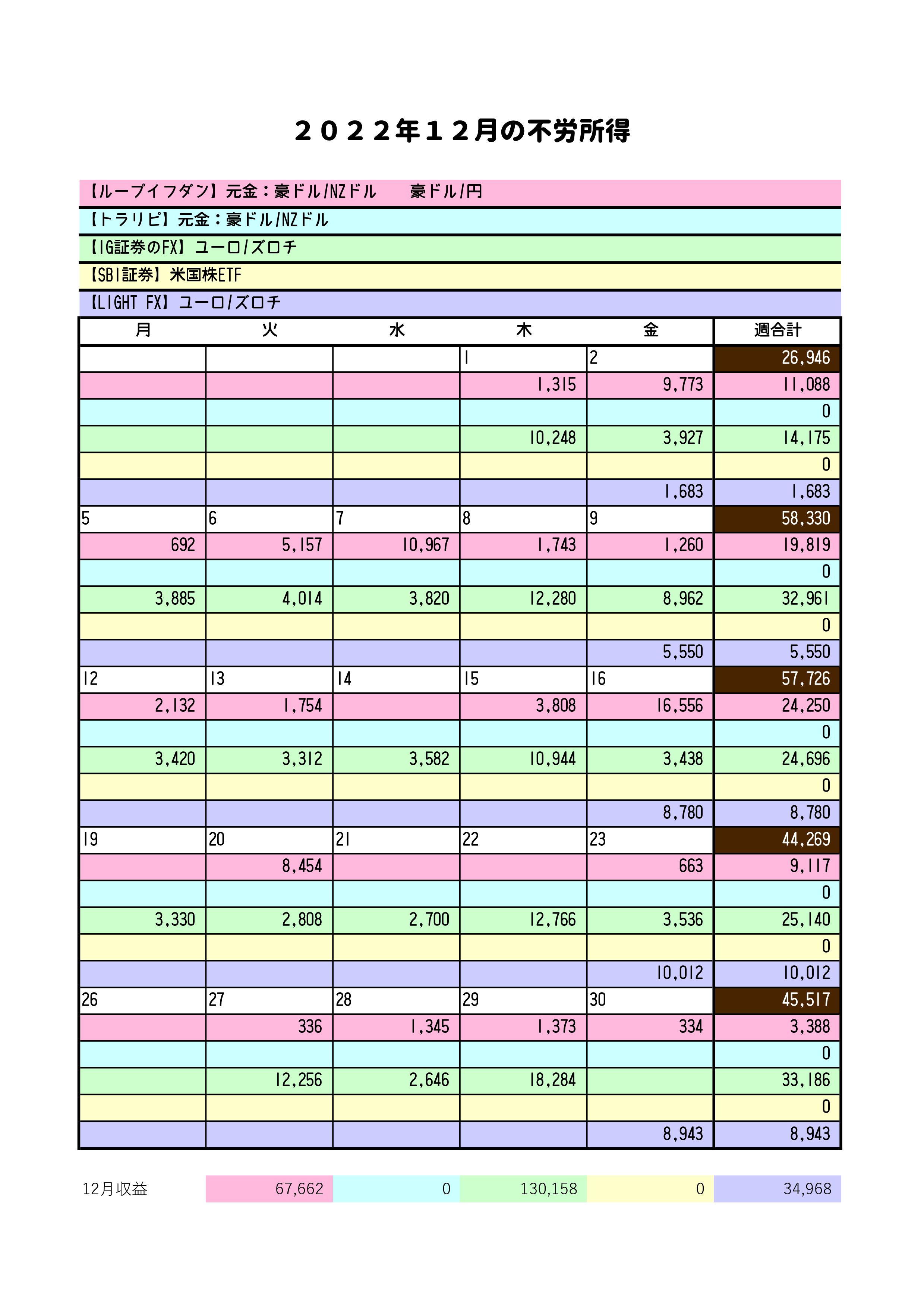 ２０２２年１２月の不労所得

【ループイフダン】元金：豪ドル/NZドル　　豪ドル/円

【トラリピ】元金：豪ドル/NZドル

【IG証券のFX】ユーロ/ズロチ

【SBI証券】米国株ETF

【LIGHT FX】ユーロ/ズロチ

| 月 | 火 | 水 | 木 | 金 | 週合計 |
|---|---|---|---|---|---|
| | | | 1 | 2 | 26,946 |
| | | | 1,315 | 9,773 | 11,088 |
| | | | | | 0 |
| | | | 10,248 | 3,927 | 14,175 |
| | | | | | 0 |
| | | | | 1,683 | 1,683 |
| 5 | 6 | 7 | 8 | 9 | 58,330 |
| 692 | 5,157 | 10,967 | 1,743 | 1,260 | 19,819 |
| | | | | | 0 |
| 3,885 | 4,014 | 3,820 | 12,280 | 8,962 | 32,961 |
| | | | | | 0 |
| | | | | 5,550 | 5,550 |
| 12 | 13 | 14 | 15 | 16 | 57,726 |
| 2,132 | 1,754 | | 3,808 | 16,556 | 24,250 |
| | | | | | 0 |
| 3,420 | 3,312 | 3,582 | 10,944 | 3,438 | 24,696 |
| | | | | | 0 |
| | | | | 8,780 | 8,780 |
| 19 | 20 | 21 | 22 | 23 | 44,269 |
| | 8,454 | | | 663 | 9,117 |
| | | | | | 0 |
| 3,330 | 2,808 | 2,700 | 12,766 | 3,536 | 25,140 |
| | | | | | 0 |
| | | | | 10,012 | 10,012 |
| 26 | 27 | 28 | 29 | 30 | 45,517 |
| | 336 | 1,345 | 1,373 | 334 | 3,388 |
| | | | | | 0 |
| | 12,256 | 2,646 | 18,284 | | 33,186 |
| | | | | | 0 |
| | | | | 8,943 | 8,943 |

| 12月収益 | 67,662 | 0 | 130,158 | 0 | 34,968 |
|---|---|---|---|---|---|